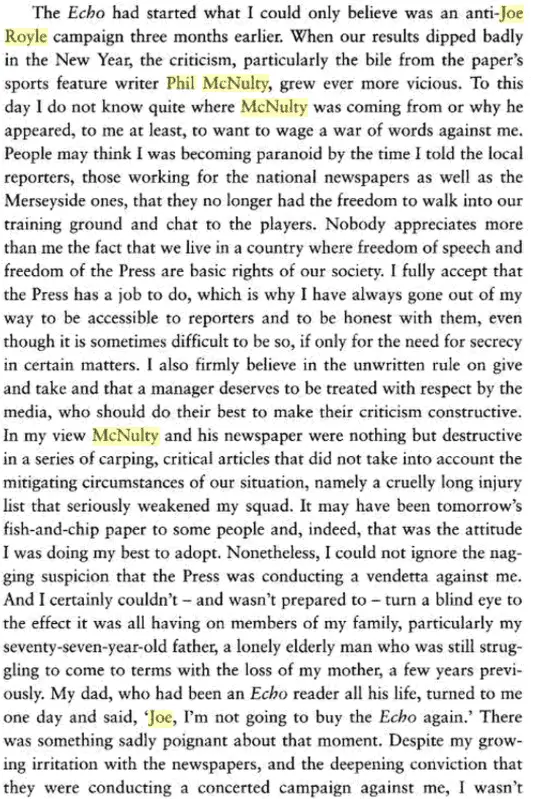 The Echo had started what I could only believe was an anti-Joe Royle campaign three months earlier. When our results dipped badly in the New Year, the criticism, particularly the bile from the paper's sports feature writer Phil McNulty, grew ever more vicious. To this day I do not know quite where McNulty was coming from or why he appeared, to me at least, to want to wage a war of words against me. People may think I was becoming paranoid by the time I told the local reporters, those working for the national newspapers as well as the Merseyside ones, that they no longer had the freedom to walk into our training ground and chat to the players. Nobody appreciates more than me the fact that we live in a country where freedom of speech and freedom of the Press are basic rights of our society. I fully accept that the Press has a job to do, which is why I have always gone out of my way to be accessible to reporters and to be honest with them, even though it is sometimes difficult to be so, if only for the need for secrecy in certain matters. I also firmly believe in the unwritten rule on give and take and that a manager deserves to be treated with respect by the media, who should do their best to make their criticism constructive. In my view McNulty and his newspaper were nothing but destructive in a series of carping, critical articles that did not take into account the mitigating circumstances of our situation, namely a cruelly long injury list that seriously weakened my squad. It may have been tomorrow's fish-and-chip paper to some people and, indeed, that was the attitude I was doing my best to adopt. Nonetheless, I could not ignore the nagging suspicion that the Press was conducting a vendetta against me. And I certainly couldn't – and wasn't prepared to – turn a blind eye to the effect it was all having on members of my family, particularly my seventy-seven-year-old father, a lonely elderly man who was still struggling to come to terms with the loss of my mother, a few years previously. My dad, who had been an Echo reader all his life, turned to me one day and said, 'Joe, I'm not going to buy the Echo again.' There was something sadly poignant about that moment. Despite my growing irritation with the newspapers, and the deepening conviction that they were conducting a concerted campaign against me, I wasn't